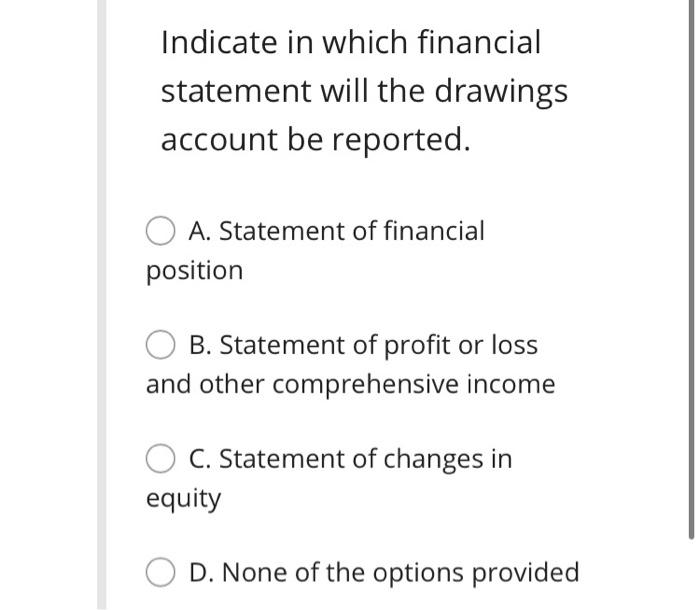 Indicate in which financial statement will the drawings account be reported.

A. Statement of financial position

B. Statement of profit or loss and other comprehensive income

C. Statement of changes in equity

D. None of the options provided